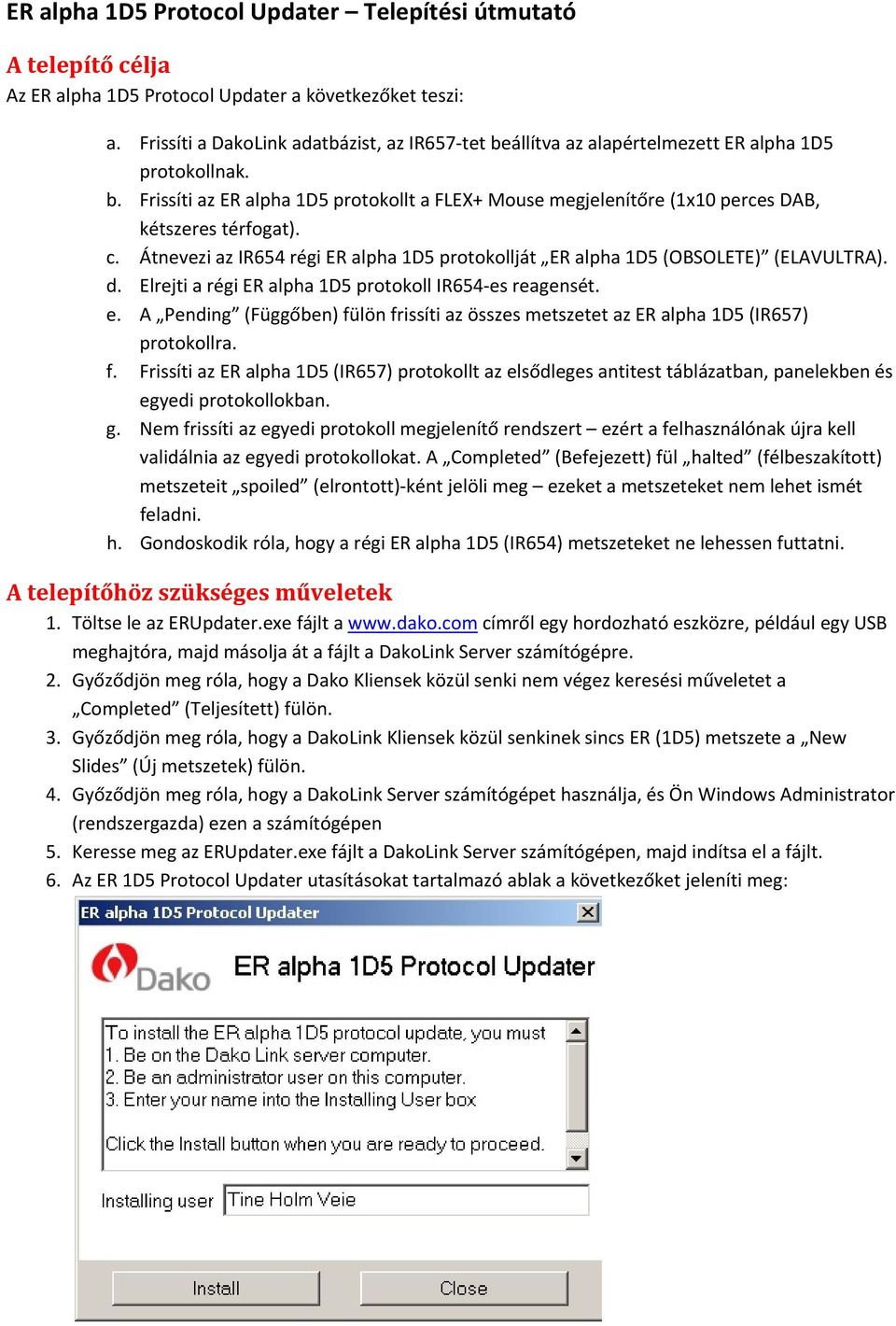 ER alpha 1D5 Protocol Updater – Telepítési útmutató

A telepítő célja

Az ER alpha 1D5 Protocol Updater a következőket teszi:

a. Frissíti a DakoLink adatbázist, az IR657-tet beállítva az alapértelmezett ER alpha 1D5 protokollnak.
b. Frissíti az ER alpha 1D5 protokollt a FLEX+ Mouse megjelenítőre (1x10 perces DAB, kétszeres térfogat).
c. Átnevezi az IR654 régi ER alpha 1D5 protokollját „ER alpha 1D5 (OBSOLETE)” (ELAVULTRA).
d. Elrejti a régi ER alpha 1D5 protokoll IR654-es reagensét.
e. A „Pending” (Függőben) fülön frissíti az összes metszetet az ER alpha 1D5 (IR657) protokollra.
f. Frissíti az ER alpha 1D5 (IR657) protokollt az elsődleges antitest táblázatban, panelekben és egyedi protokollokban.
g. Nem frissíti az egyedi protokoll megjelenítő rendszert – ezért a felhasználónak újra kell validálnia az egyedi protokollokat. A „Completed” (Befejezett) fül „halted” (félbeszakított) metszeteit „spoiled” (elrontott)-ként jelöli meg – ezeket a metszeteket nem lehet ismét feladni.
h. Gondoskodik róla, hogy a régi ER alpha 1D5 (IR654) metszeteket ne lehessen futtatni.

A telepítőhöz szükséges műveletek

1. Töltse le az ERUpdater.exe fájlt a www.dako.com címről egy hordozható eszközre, például egy USB meghajtóra, majd másolja át a fájlt a DakoLink Server számítógépre.
2. Győződjön meg róla, hogy a Dako Kliensek közül senki nem végez keresési műveletet a „Completed” (Teljesített) fülön.
3. Győződjön meg róla, hogy a DakoLink Kliensek közül senkinek sincs ER (1D5) metszete a „New Slides” (Új metszetek) fülön.
4. Győződjön meg róla, hogy a DakoLink Server számítógépet használja, és Ön Windows Administrator (rendszergazda) ezen a számítógépen
5. Keresse meg az ERUpdater.exe fájlt a DakoLink Server számítógépen, majd indítsa el a fájlt.
6. Az ER 1D5 Protocol Updater utasításokat tartalmazó ablak a következőket jeleníti meg:

ER alpha 1D5 Protocol Updater

Dako

ER alpha 1D5 Protocol Updater

To install the ER alpha 1D5 protocol update, you must
1. Be on the Dako Link server computer.
2. Be an administrator user on this computer.
3. Enter your name into the Installing User box

Click the Install button when you are ready to proceed.

Installing user Tine Holm Veie

Install Close